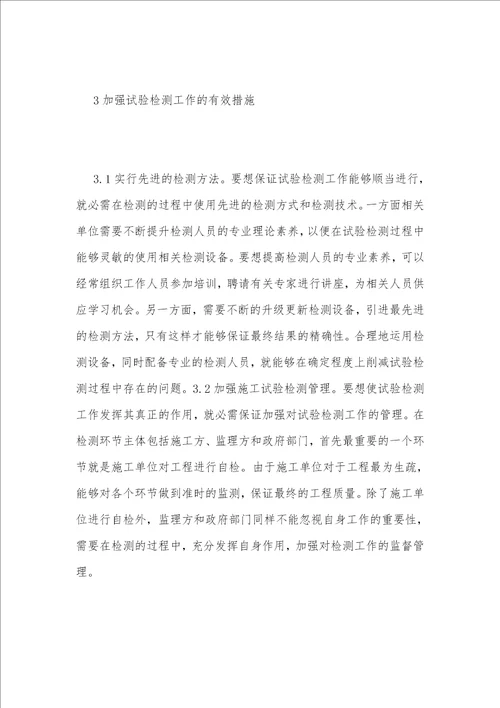 3 加强试验检测工作的有效措施

3.1 实行先进的检测方法。要想保证试验检测工作能够顺当进行，就必需在检测的过程中使用先进的检测方式和检测技术。一方面相关单位需要不断提升检测人员的专业理论素养，以便在试验检测过程中能够灵敏的使用相关检测设备。要想提高检测人员的专业素养，可以经常组织工作人员参加培训，聘请有关专家进行讲座，为相关人员供应学习机会。另一方面，需要不断的升级更新检测设备，引进最先进的检测方法，只有这样才能够保证最终结果的精确性。合理地运用检测设备，同时配备专业的检测人员，就能够在确定程度上削减试验检测过程中存在的问题。3.2 加强施工试验检测管理。要想使试验检测工作发挥其真正的作用，就必需保证加强对试验检测工作的管理。在检测环节主体包括施工方、监理方和政府部门，首先最重要的一个环节就是施工单位对工程进行自检。由于施工单位对于工程最为生疏，能够对各个环节做到准时的监测，保证最终的工程质量。除了施工单位进行自检外，监理方和政府部门同样不能忽视自身工作的重要性，需要在检测的过程中，充分发挥自身作用，加强对检测工作的监督管理。